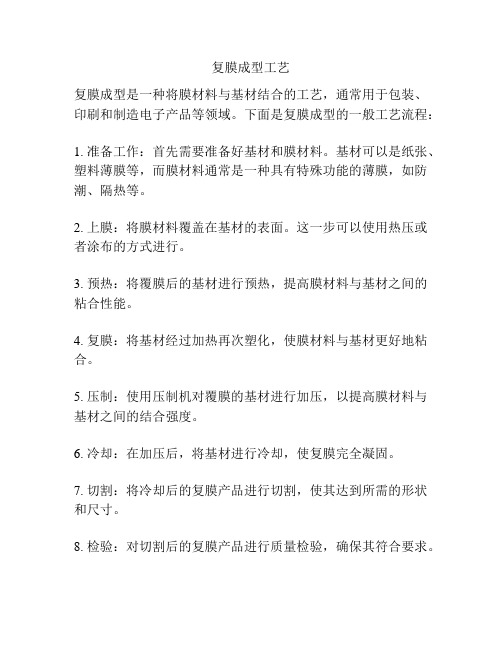 复膜成型工艺

复膜成型是一种将膜材料与基材结合的工艺，通常用于包装、印刷和制造电子产品等领域。下面是复膜成型的一般工艺流程：

1. 准备工作：首先需要准备好基材和膜材料。基材可以是纸张、塑料薄膜等，而膜材料通常是一种具有特殊功能的薄膜，如防潮、隔热等。

2. 上膜：将膜材料覆盖在基材的表面。这一步可以使用热压或者涂布的方式进行。

3. 预热：将覆膜后的基材进行预热，提高膜材料与基材之间的粘合性能。

4. 复膜：将基材经过加热再次塑化，使膜材料与基材更好地粘合。

5. 压制：使用压制机对覆膜的基材进行加压，以提高膜材料与基材之间的结合强度。

6. 冷却：在加压后，将基材进行冷却，使复膜完全凝固。

7. 切割：将冷却后的复膜产品进行切割，使其达到所需的形状和尺寸。

8. 检验：对切割后的复膜产品进行质量检验，确保其符合要求。